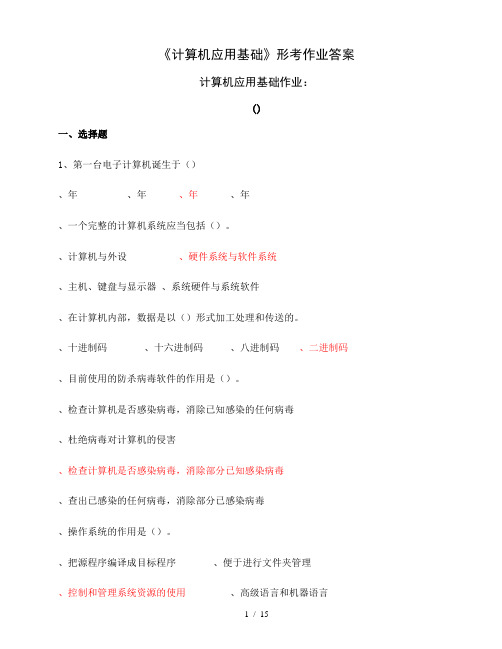 《计算机应用基础》形考作业答案

计算机应用基础作业：

()

一、选择题

1、第一台电子计算机诞生于（）

、年　　、年　　、年　　、年

、一个完整的计算机系统应当包括（）。

、计算机与外设　　、硬件系统与软件系统

、主机、键盘与显示器　、系统硬件与系统软件

、在计算机内部，数据是以（）形式加工处理和传送的。

、十进制码　　、十六进制码　　、八进制码　　、二进制码

、目前使用的防杀病毒软件的作用是（）。

、检查计算机是否感染病毒，消除已知感染的任何病毒

、杜绝病毒对计算机的侵害

、检查计算机是否感染病毒，消除部分已知感染病毒

、查出已感染的任何病毒，消除部分已感染病毒

、操作系统的作用是（）。

、把源程序编译成目标程序　　、便于进行文件夹管理

、控制和管理系统资源的使用　　、高级语言和机器语言

1 / 15